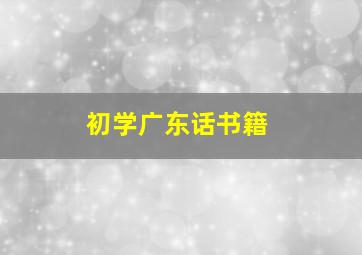 初学广东话书籍